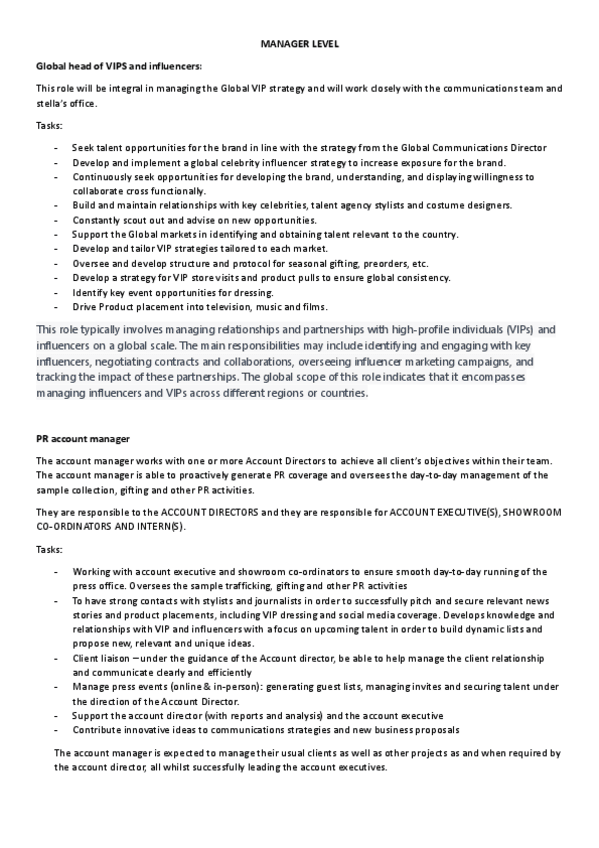 MANAGER LEVEL

Global head of VIPS and influencers:

This role will be integral in managing the Global VIP strategy and will work closely with the communications team and stella's office.

Tasks:

- Seek talent opportunities for the brand in line with the strategy from the Global Communications Director
- Develop and implement a global celebrity influencer strategy to increase exposure for the brand.
- Continuously seek opportunities for developing the brand, understanding, and displaying willingness to collaborate cross functionally.
- Build and maintain relationships with key celebrities, talent agency stylists and costume designers.
- Constantly scout out and advise on new opportunities.
- Support the Global markets in identifying and obtaining talent relevant to the country.
- Develop and tailor VIP strategies tailored to each market.
- Oversee and develop structure and protocol for seasonal gifting, preorders, etc.
- Develop a strategy for VIP store visits and product pulls to ensure global consistency.
- Identify key event opportunities for dressing.
- Drive Product placement into television, music and films.

This role typically involves managing relationships and partnerships with high-profile individuals (VIPs) and influencers on a global scale. The main responsibilities may include identifying and engaging with key influencers, negotiating contracts and collaborations, overseeing influencer marketing campaigns, and tracking the impact of these partnerships. The global scope of this role indicates that it encompasses managing influencers and VIPs across different regions or countries.

PR account manager

The account manager works with one or more Account Directors to achieve all client's objectives within their team. The account manager is able to proactively generate PR coverage and oversees the day-to-day management of the sample collection, gifting and other PR activities.

They are responsible to the ACCOUNT DIRECTORS and they are responsible for ACCOUNT EXECUTIVE(S), SHOWROOM CO-ORDINATORS AND INTERN(S).

Tasks:

- Working with account executive and showroom co-ordinators to ensure smooth day-to-day running of the press office. Oversees the sample trafficking, gifting and other PR activities
- To have strong contacts with stylists and journalists in order to successfully pitch and secure relevant news stories and product placements, including VIP dressing and social media coverage. Develops knowledge and relationships with VIP and influencers with a focus on upcoming talent in order to build dynamic lists and propose new, relevant and unique ideas.
- Client liaison – under the guidance of the Account director, be able to help manage the client relationship and communicate clearly and efficiently
- Manage press events (online & in-person): generating guest lists, managing invites and securing talent under the direction of the Account Director.
- Support the account director (with reports and analysis) and the account executive
- Contribute innovative ideas to communications strategies and new business proposals

The account manager is expected to manage their usual clients as well as other projects as and when required by the account director, all whilst successfully leading the account executives.